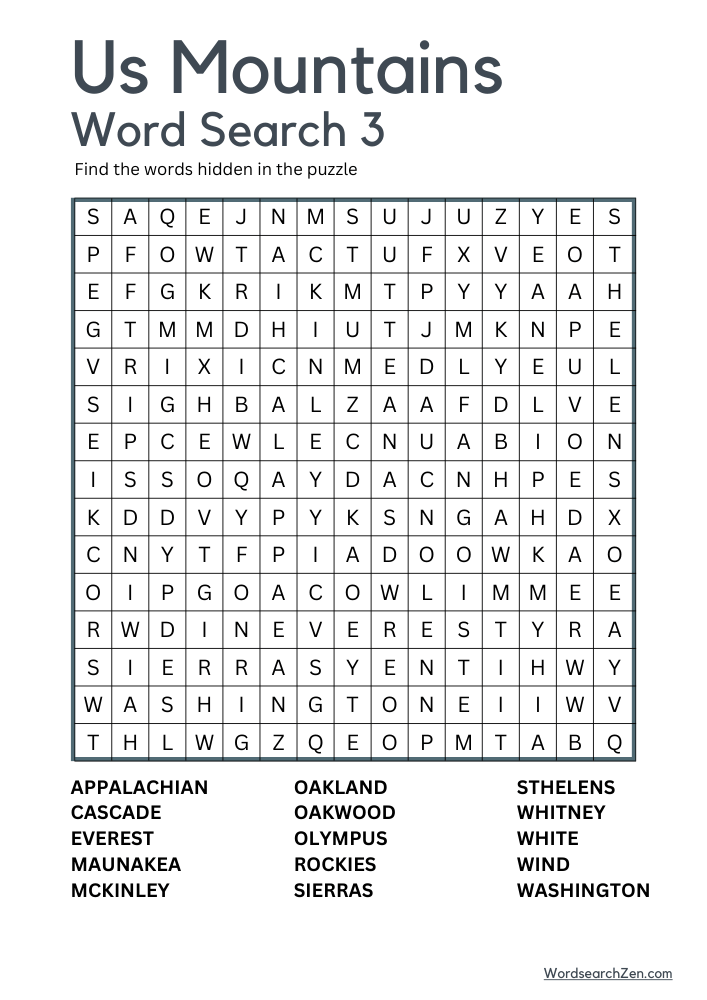 Us Mountains
Word Search 3

Find the words hidden in the puzzle

| S | A | Q | E | J | N | M | S | U | J | U | Z | Y | E | S |
|---|---|---|---|---|---|---|---|---|---|---|---|---|---|---|
| P | F | O | W | T | A | C | T | U | F | X | V | E | O | T |
| E | F | G | K | R | I | K | M | T | P | Y | Y | A | A | H |
| G | T | M | M | D | H | I | U | T | J | M | K | N | P | E |
| V | R | I | X | I | C | N | M | E | D | L | Y | E | U | L |
| S | I | G | H | B | A | L | Z | A | A | F | D | L | V | E |
| E | P | C | E | W | L | E | C | N | U | A | B | I | O | N |
| I | S | S | O | Q | A | Y | D | A | C | N | H | P | E | S |
| K | D | D | V | Y | P | Y | K | S | N | G | A | H | D | X |
| C | N | Y | T | F | P | I | A | D | O | O | W | K | A | O |
| O | I | P | G | O | A | C | O | W | L | I | M | M | E | E |
| R | W | D | I | N | E | V | E | R | E | S | T | Y | R | A |
| S | I | E | R | R | A | S | Y | E | N | T | I | H | W | Y |
| W | A | S | H | I | N | G | T | O | N | E | I | I | W | V |
| T | H | L | W | G | Z | Q | E | O | P | M | T | A | B | Q |

APPALACHIAN
CASCADE
EVEREST
MAUNAKEA
MCKINLEY

OAKLAND
OAKWOOD
OLYMPUS
ROCKIES
SIERRAS

STHELENS
WHITNEY
WHITE
WIND
WASHINGTON

WordsearchZen.com